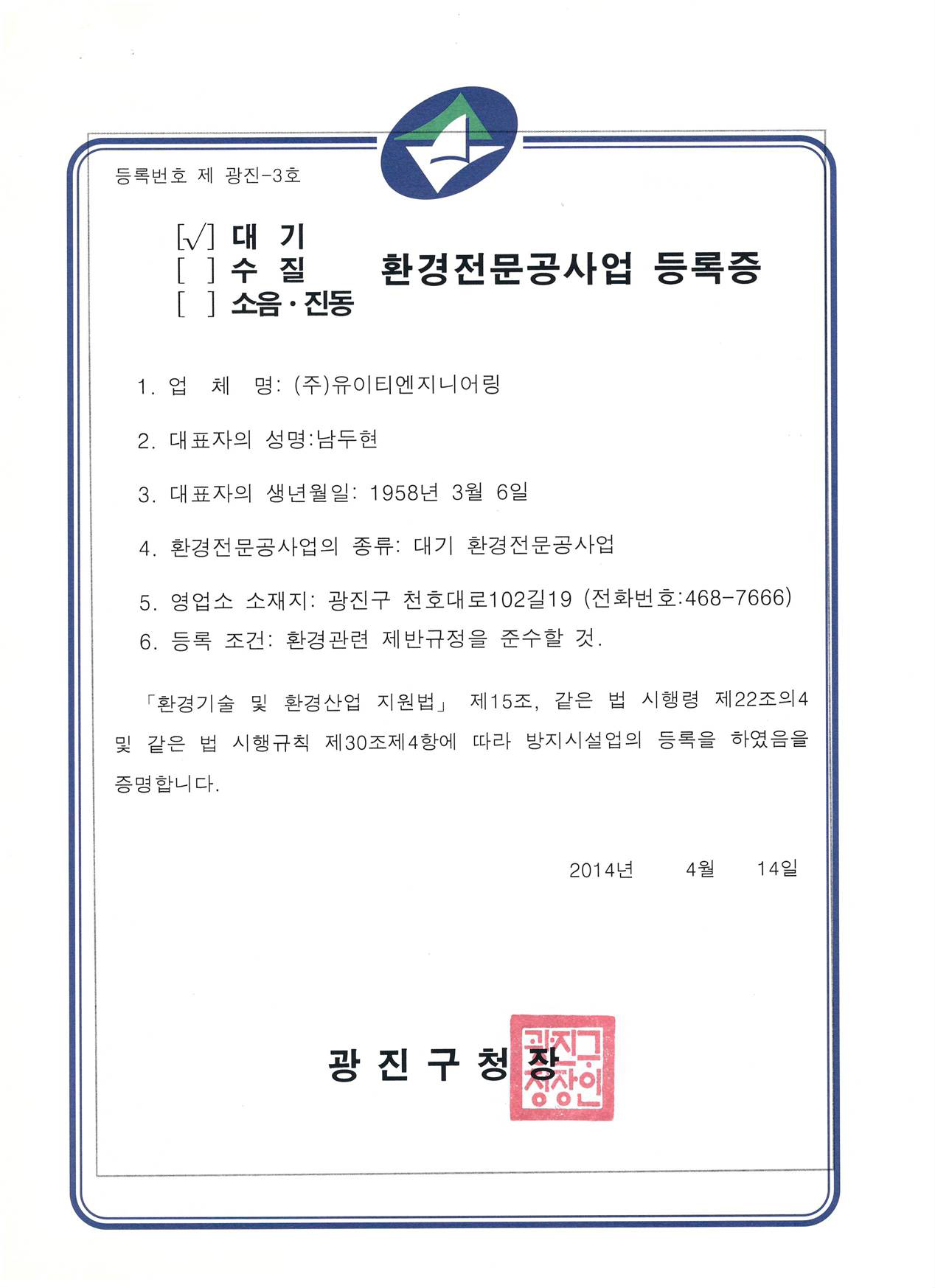 등록번호 제 광진-3호

[√] 대 기
[ ] 수 질
[ ] 소음·진동

환경전문공사업 등록증

1. 업 체 명: (주)유이티엔지니어링

2. 대표자의 성명:남두현

3. 대표자의 생년월일: 1958년 3월 6일

4. 환경전문공사업의 종류: 대기 환경전문공사업

5. 영업소 소재지: 광진구 천호대로102길19 (전화번호:468-7666)

6. 등록 조건: 환경관련 제반규정을 준수할 것.

「환경기술 및 환경산업 지원법」 제15조, 같은 법 시행령 제22조의4 및 같은 법 시행규칙 제30조제4항에 따라 방지시설업의 등록을 하였음을 증명합니다.

2014년 4월 14일

광 진 구 청 장

광진구청장인